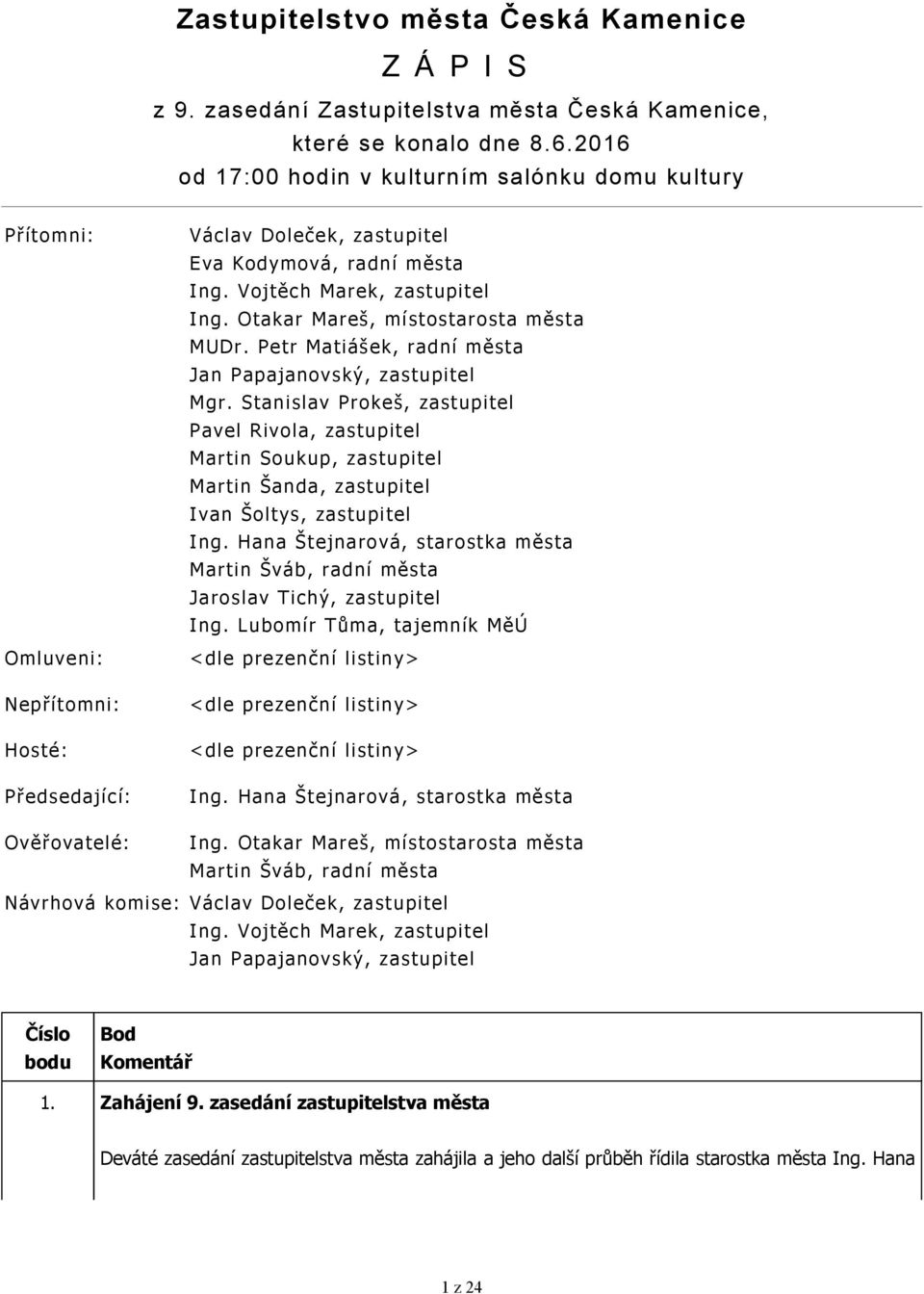 Zastupitelstvo města Česká Kamenice

Z Á P I S

z 9. zasedání Zastupitelstva města Česká Kamenice, které se konalo dne 8.6.2016 od 17:00 hodin v kulturním salónku domu kultury

Přítomni: Václav Doleček, zastupitel
Eva Kodymová, radní města
Ing. Vojtěch Marek, zastupitel
Ing. Otakar Mareš, místostarosta města
MUDr. Petr Matiášek, radní města
Jan Papajanovský, zastupitel
Mgr. Stanislav Prokeš, zastupitel
Pavel Rivola, zastupitel
Martin Soukup, zastupitel
Martin Šanda, zastupitel
Ivan Šoltys, zastupitel
Ing. Hana Štejnarová, starostka města
Martin Šváb, radní města
Jaroslav Tichý, zastupitel
Ing. Lubomír Tůma, tajemník MěÚ

Omluveni: <dle prezenční listiny>

Nepřítomni: <dle prezenční listiny>

Hosté: <dle prezenční listiny>

Předsedající: Ing. Hana Štejnarová, starostka města

Ověřovatelé: Ing. Otakar Mareš, místostarosta města
Martin Šváb, radní města

Návrhová komise: Václav Doleček, zastupitel
Ing. Vojtěch Marek, zastupitel
Jan Papajanovský, zastupitel

| Číslo bodu | Bod Komentář |
|---|---|
| 1. | Zahájení 9. zasedání zastupitelstva města |
| | Deváté zasedání zastupitelstva města zahájila a jeho další průběh řídila starostka města Ing. Hana |

1 z 24